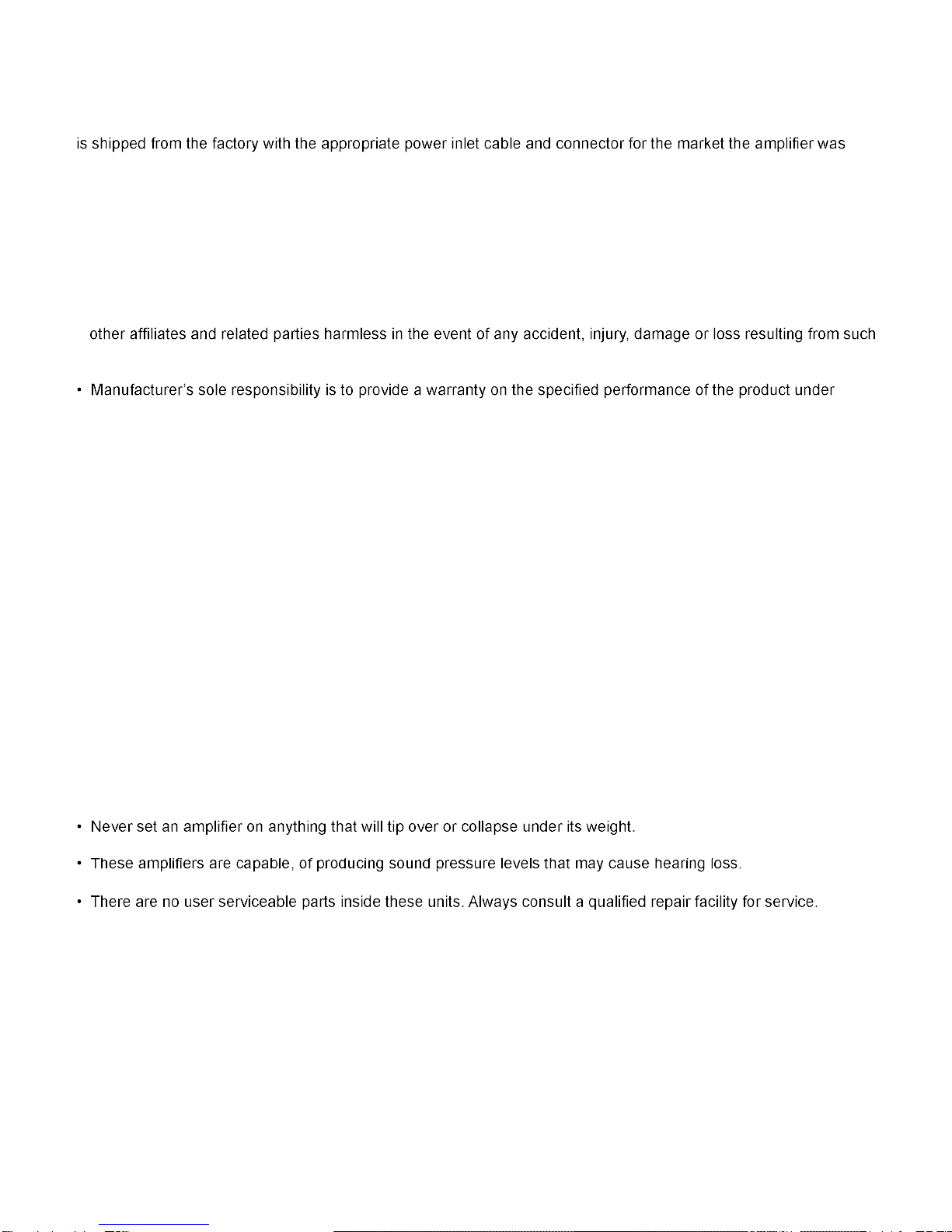 is shipped from the factory with the appropriate power inlet cable and connector for the market the amplifier was

other affiliates and related parties harmless in the event of any accident, injury, damage or loss resulting from such

• Manufacturer's sole responsibility is to provide a warranty on the specified performance of the product under

• Never set an amplifier on anything that will tip over or collapse under its weight.

• These amplifiers are capable, of producing sound pressure levels that may cause hearing loss.

• There are no user serviceable parts inside these units. Always consult a qualified repair facility for service.